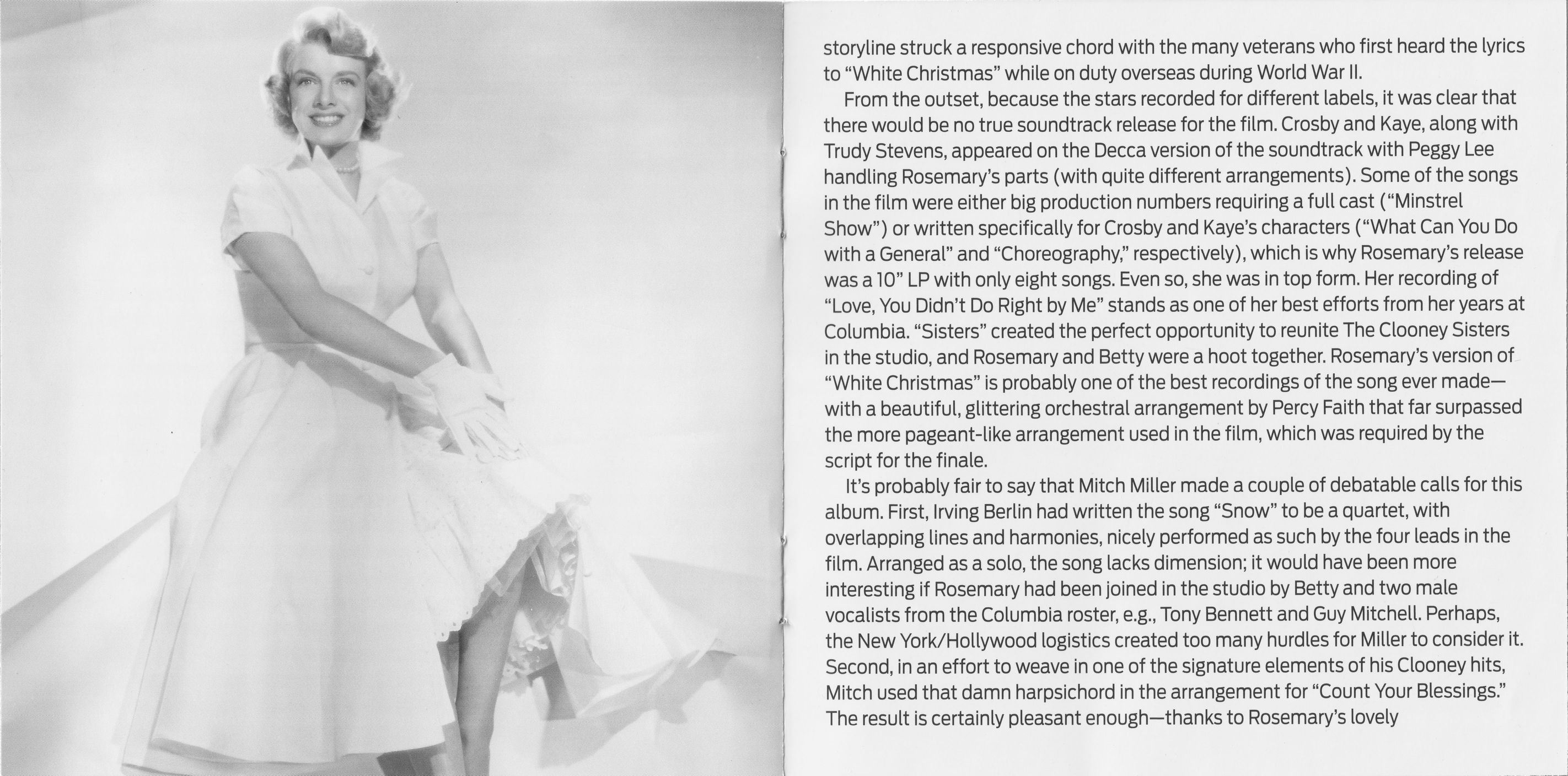 storyline struck a responsive chord with the many veterans who first heard the lyrics to "White Christmas" while on duty overseas during World War II.

From the outset, because the stars recorded for different labels, it was clear that there would be no true soundtrack release for the film. Crosby and Kaye, along with Trudy Stevens, appeared on the Decca version of the soundtrack with Peggy Lee handling Rosemary's parts (with quite different arrangements). Some of the songs in the film were either big production numbers requiring a full cast ("Minstrel Show") or written specifically for Crosby and Kaye's characters ("What Can You Do with a General" and "Choreography," respectively), which is why Rosemary's release was a 10" LP with only eight songs. Even so, she was in top form. Her recording of "Love, You Didn't Do Right by Me" stands as one of her best efforts from her years at Columbia. "Sisters" created the perfect opportunity to reunite The Clooney Sisters in the studio, and Rosemary and Betty were a hoot together. Rosemary's version of "White Christmas" is probably one of the best recordings of the song ever made—with a beautiful, glittering orchestral arrangement by Percy Faith that far surpassed the more pageant-like arrangement used in the film, which was required by the script for the finale.

It's probably fair to say that Mitch Miller made a couple of debatable calls for this album. First, Irving Berlin had written the song "Snow" to be a quartet, with overlapping lines and harmonies, nicely performed as such by the four leads in the film. Arranged as a solo, the song lacks dimension; it would have been more interesting if Rosemary had been joined in the studio by Betty and two male vocalists from the Columbia roster, e.g., Tony Bennett and Guy Mitchell. Perhaps, the New York/Hollywood logistics created too many hurdles for Miller to consider it. Second, in an effort to weave in one of the signature elements of his Clooney hits, Mitch used that damn harpsichord in the arrangement for "Count Your Blessings." The result is certainly pleasant enough—thanks to Rosemary's lovely